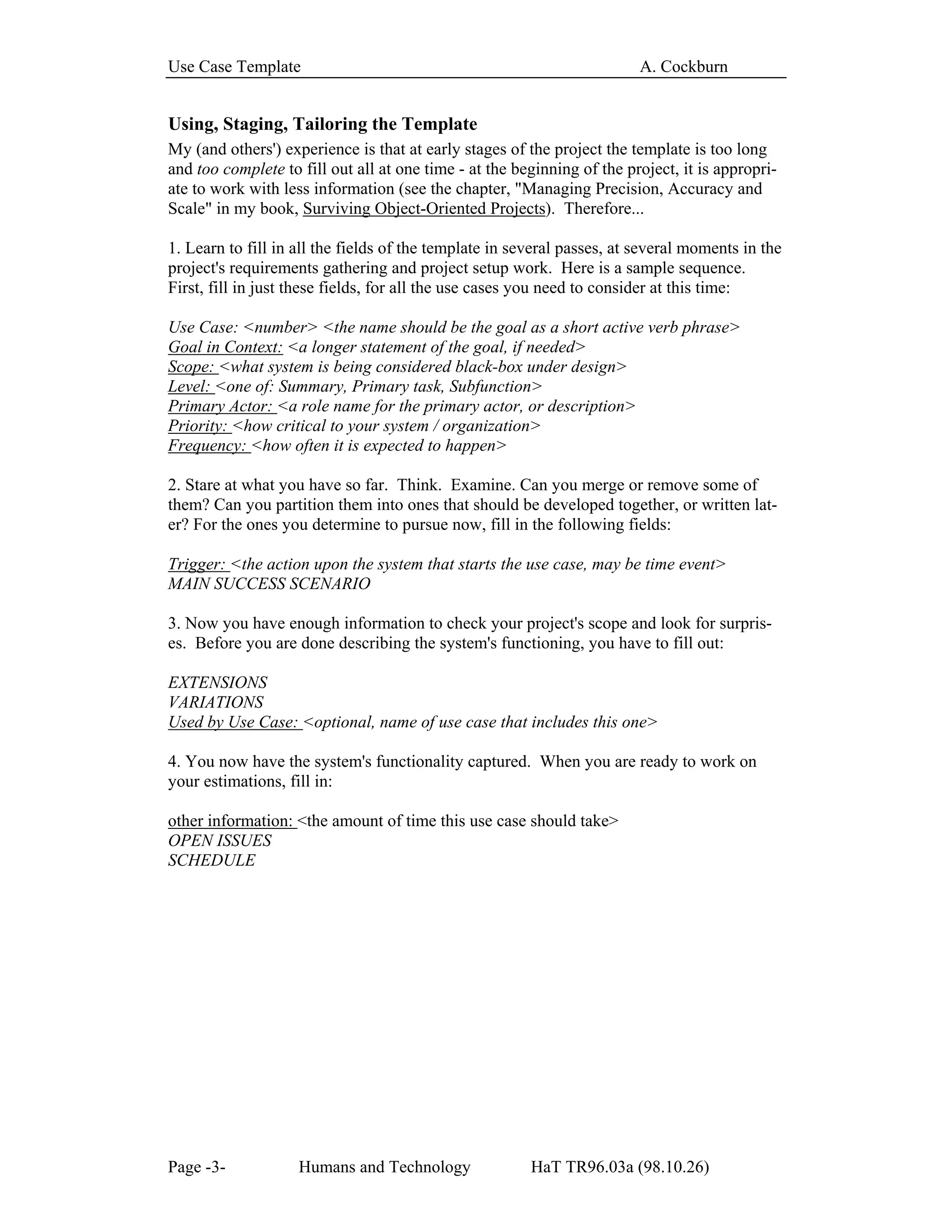 Use Case Template A. Cockburn

Using, Staging, Tailoring the Template

My (and others') experience is that at early stages of the project the template is too long and too complete to fill out all at one time - at the beginning of the project, it is appropriate to work with less information (see the chapter, "Managing Precision, Accuracy and Scale" in my book, Surviving Object-Oriented Projects). Therefore...

1. Learn to fill in all the fields of the template in several passes, at several moments in the project's requirements gathering and project setup work. Here is a sample sequence. First, fill in just these fields, for all the use cases you need to consider at this time:

Use Case: <number> <the name should be the goal as a short active verb phrase>
Goal in Context: <a longer statement of the goal, if needed>
Scope: <what system is being considered black-box under design>
Level: <one of: Summary, Primary task, Subfunction>
Primary Actor: <a role name for the primary actor, or description>
Priority: <how critical to your system / organization>
Frequency: <how often it is expected to happen>

2. Stare at what you have so far. Think. Examine. Can you merge or remove some of them? Can you partition them into ones that should be developed together, or written later? For the ones you determine to pursue now, fill in the following fields:

Trigger: <the action upon the system that starts the use case, may be time event>
MAIN SUCCESS SCENARIO

3. Now you have enough information to check your project's scope and look for surprises. Before you are done describing the system's functioning, you have to fill out:

EXTENSIONS
VARIATIONS
Used by Use Case: <optional, name of use case that includes this one>

4. You now have the system's functionality captured. When you are ready to work on your estimations, fill in:

other information: <the amount of time this use case should take>
OPEN ISSUES
SCHEDULE

Page -3- Humans and Technology HaT TR96.03a (98.10.26)